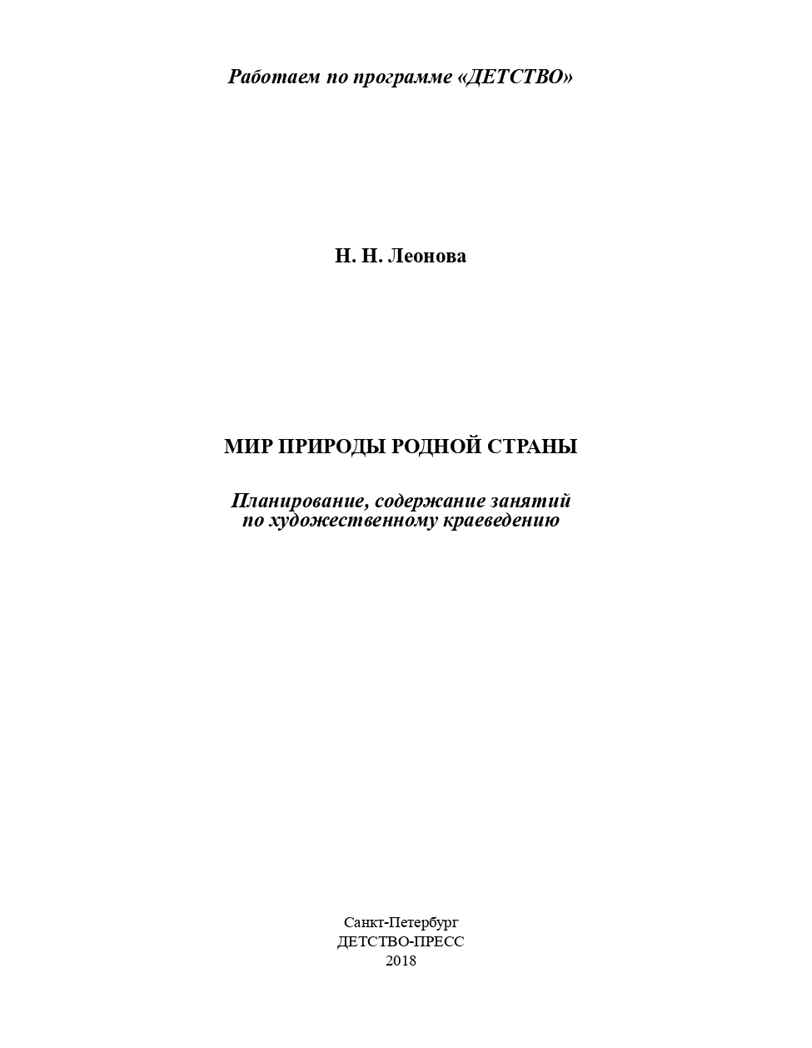 Работаем по программе «ДЕТСТВО»

Н. Н. Леонова

МИР ПРИРОДЫ РОДНОЙ СТРАНЫ

Планирование, содержание занятий по художественному краеведению

Санкт-Петербург
ДЕТСТВО-ПРЕСС
2018